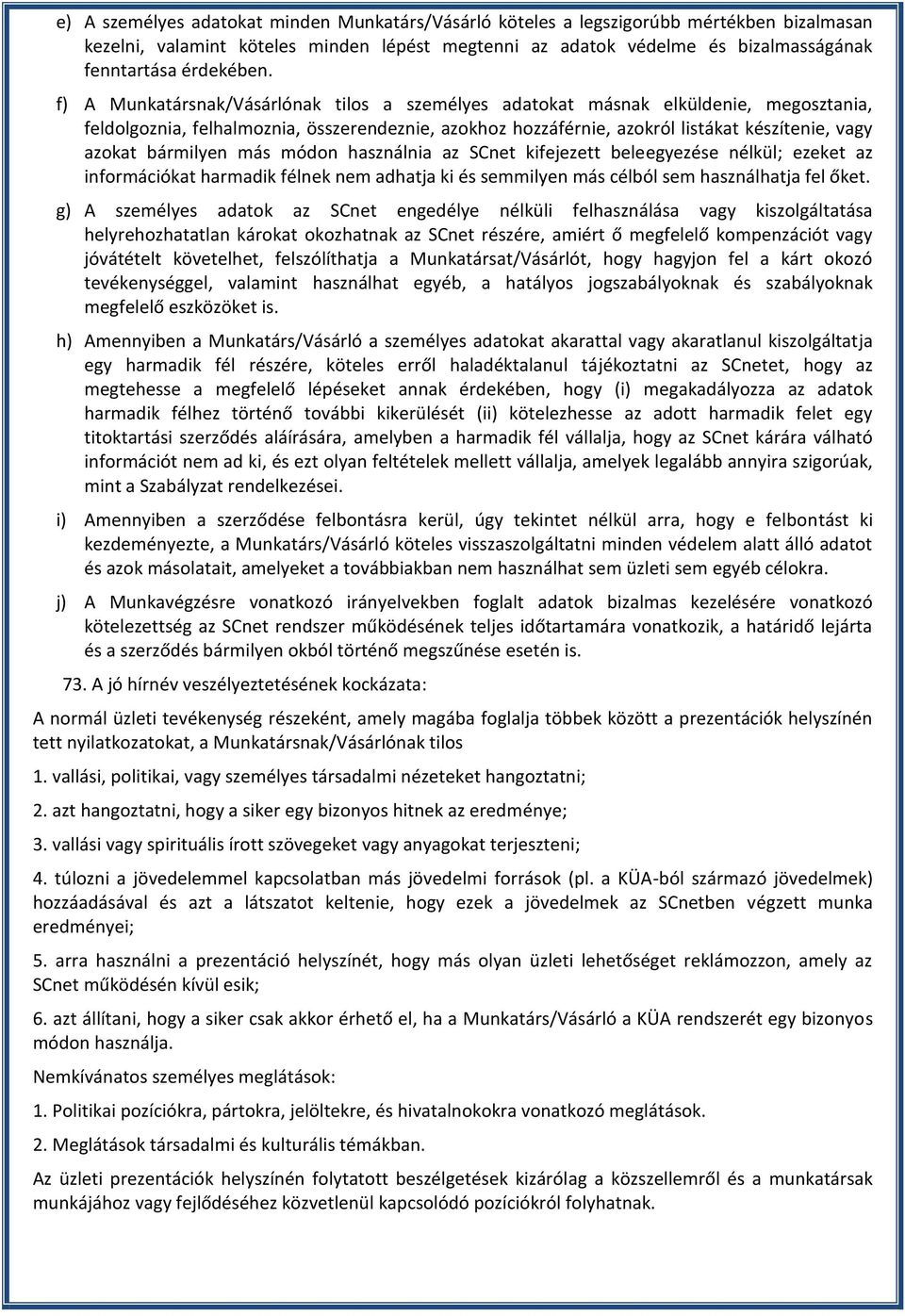 e) A személyes adatokat minden Munkatárs/Vásárló köteles a legszigorúbb mértékben bizalmasan kezelni, valamint köteles minden lépést megtenni az adatok védelme és bizalmasságának fenntartása érdekében.

f) A Munkatársnak/Vásárlónak tilos a személyes adatokat másnak elküldenie, megosztania, feldolgoznia, felhalmoznia, összerendeznie, azokhoz hozzáférnie, azokról listákat készítenie, vagy azokat bármilyen más módon használnia az SCnet kifejezett beleegyezése nélkül; ezeket az információkat harmadik félnek nem adhatja ki és semmilyen más célból sem használhatja fel őket.

g) A személyes adatok az SCnet engedélye nélküli felhasználása vagy kiszolgáltatása helyrehozhatatlan károkat okozhatnak az SCnet részére, amiért ő megfelelő kompenzációt vagy jóvátételt követelhet, felszólíthatja a Munkatársat/Vásárlót, hogy hagyjon fel a kárt okozó tevékenységgel, valamint használhat egyéb, a hatályos jogszabályoknak és szabályoknak megfelelő eszközöket is.

h) Amennyiben a Munkatárs/Vásárló a személyes adatokat akarattal vagy akaratlanul kiszolgáltatja egy harmadik fél részére, köteles erről haladéktalanul tájékoztatni az SCnetet, hogy az megtehesse a megfelelő lépéseket annak érdekében, hogy (i) megakadályozza az adatok harmadik félhez történő további kikerülését (ii) kötelezhesse az adott harmadik felet egy titoktartási szerződés aláírására, amelyben a harmadik fél vállalja, hogy az SCnet kárára válható információt nem ad ki, és ezt olyan feltételek mellett vállalja, amelyek legalább annyira szigorúak, mint a Szabályzat rendelkezései.

i) Amennyiben a szerződése felbontásra kerül, úgy tekintet nélkül arra, hogy e felbontást ki kezdeményezte, a Munkatárs/Vásárló köteles visszaszolgáltatni minden védelem alatt álló adatot és azok másolatait, amelyeket a továbbiakban nem használhat sem üzleti sem egyéb célokra.

j) A Munkavégzésre vonatkozó irányelvekben foglalt adatok bizalmas kezelésére vonatkozó kötelezettség az SCnet rendszer működésének teljes időtartamára vonatkozik, a határidő lejárta és a szerződés bármilyen okból történő megszűnése esetén is.

73. A jó hírnév veszélyeztetésének kockázata:

A normál üzleti tevékenység részeként, amely magába foglalja többek között a prezentációk helyszínén tett nyilatkozatokat, a Munkatársnak/Vásárlónak tilos

1. vallási, politikai, vagy személyes társadalmi nézeteket hangoztatni;

2. azt hangoztatni, hogy a siker egy bizonyos hitnek az eredménye;

3. vallási vagy spirituális írott szövegeket vagy anyagokat terjeszteni;

4. túlozni a jövedelemmel kapcsolatban más jövedelmi források (pl. a KÜA-ból származó jövedelmek) hozzáadásával és azt a látszatot keltenie, hogy ezek a jövedelmek az SCnetben végzett munka eredményei;

5. arra használni a prezentáció helyszínét, hogy más olyan üzleti lehetőséget reklámozzon, amely az SCnet működésén kívül esik;

6. azt állítani, hogy a siker csak akkor érhető el, ha a Munkatárs/Vásárló a KÜA rendszerét egy bizonyos módon használja.

Nemkívánatos személyes meglátások:

1. Politikai pozíciókra, pártokra, jelöltekre, és hivatalnokokra vonatkozó meglátások.

2. Meglátások társadalmi és kulturális témákban.

Az üzleti prezentációk helyszínén folytatott beszélgetések kizárólag a közszellemről és a munkatársak munkájához vagy fejlődéséhez közvetlenül kapcsolódó pozíciókról folyhatnak.